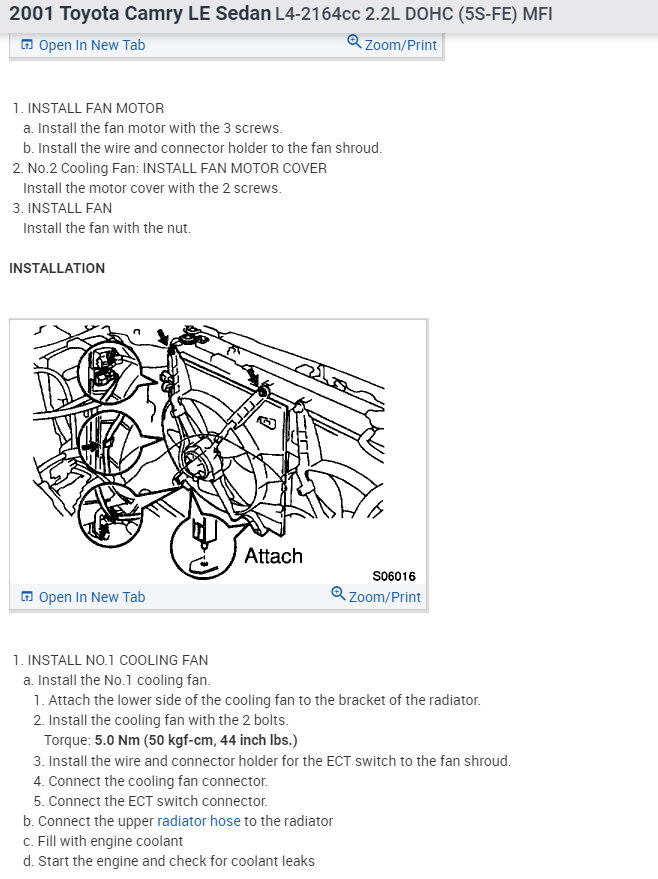 2001 Toyota Camry LE Sedan L4-2164cc 2.2L DOHC (5S-FE) MFI

Open In New Tab
Zoom/Print

1. INSTALL FAN MOTOR
a. Install the fan motor with the 3 screws.
b. Install the wire and connector holder to the fan shroud.
2. No.2 Cooling Fan: INSTALL FAN MOTOR COVER
Install the motor cover with the 2 screws.
3. INSTALL FAN
Install the fan with the nut.

INSTALLATION

Attach
S06016

Open In New Tab
Zoom/Print

1. INSTALL NO.1 COOLING FAN
a. Install the No.1 cooling fan.
1. Attach the lower side of the cooling fan to the bracket of the radiator.
2. Install the cooling fan with the 2 bolts.
Torque: 5.0 Nm (50 kgf-cm, 44 inch lbs.)
3. Install the wire and connector holder for the ECT switch to the fan shroud.
4. Connect the cooling fan connector.
5. Connect the ECT switch connector.
b. Connect the upper radiator hose to the radiator
c. Fill with engine coolant
d. Start the engine and check for coolant leaks